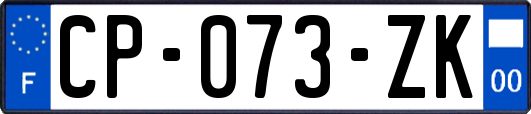 F
CP-073-ZK
00